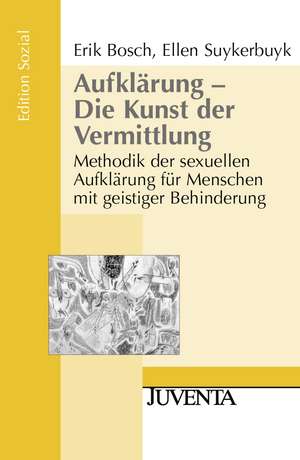 Edition Sozial

Erik Bosch, Ellen Suykerbuyk

Aufklärung – Die Kunst der Vermittlung

Methodik der sexuellen Aufklärung für Menschen mit geistiger Behinderung

JUVENTA